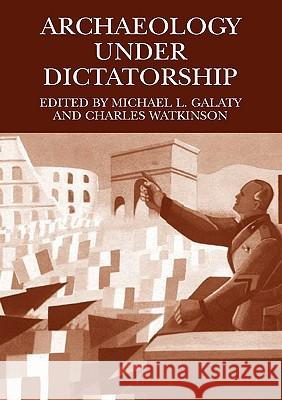 ARCHAEOLOGY UNDER DICTATORSHIP

EDITED BY MICHAEL L. GALATY AND CHARLES WATKINSON

Kraina Książek